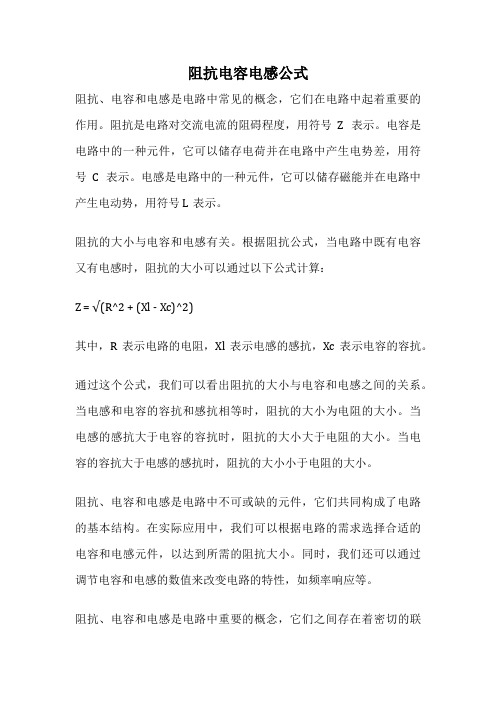 阻抗电容电感公式

阻抗、电容和电感是电路中常见的概念，它们在电路中起着重要的作用。阻抗是电路对交流电流的阻碍程度，用符号 Z 表示。电容是电路中的一种元件，它可以储存电荷并在电路中产生电势差，用符号 C 表示。电感是电路中的一种元件，它可以储存磁能并在电路中产生电动势，用符号 L 表示。

阻抗的大小与电容和电感有关。根据阻抗公式，当电路中既有电容又有电感时，阻抗的大小可以通过以下公式计算：

Z = √(R^2 + (Xl - Xc)^2)

其中，R 表示电路的电阻，Xl 表示电感的感抗，Xc 表示电容的容抗。

通过这个公式，我们可以看出阻抗的大小与电容和电感之间的关系。当电感和电容的容抗和感抗相等时，阻抗的大小为电阻的大小。当电感的感抗大于电容的容抗时，阻抗的大小大于电阻的大小。当电容的容抗大于电感的感抗时，阻抗的大小小于电阻的大小。

阻抗、电容和电感是电路中不可或缺的元件，它们共同构成了电路的基本结构。在实际应用中，我们可以根据电路的需求选择合适的电容和电感元件，以达到所需的阻抗大小。同时，我们还可以通过调节电容和电感的数值来改变电路的特性，如频率响应等。

阻抗、电容和电感是电路中重要的概念，它们之间存在着密切的联